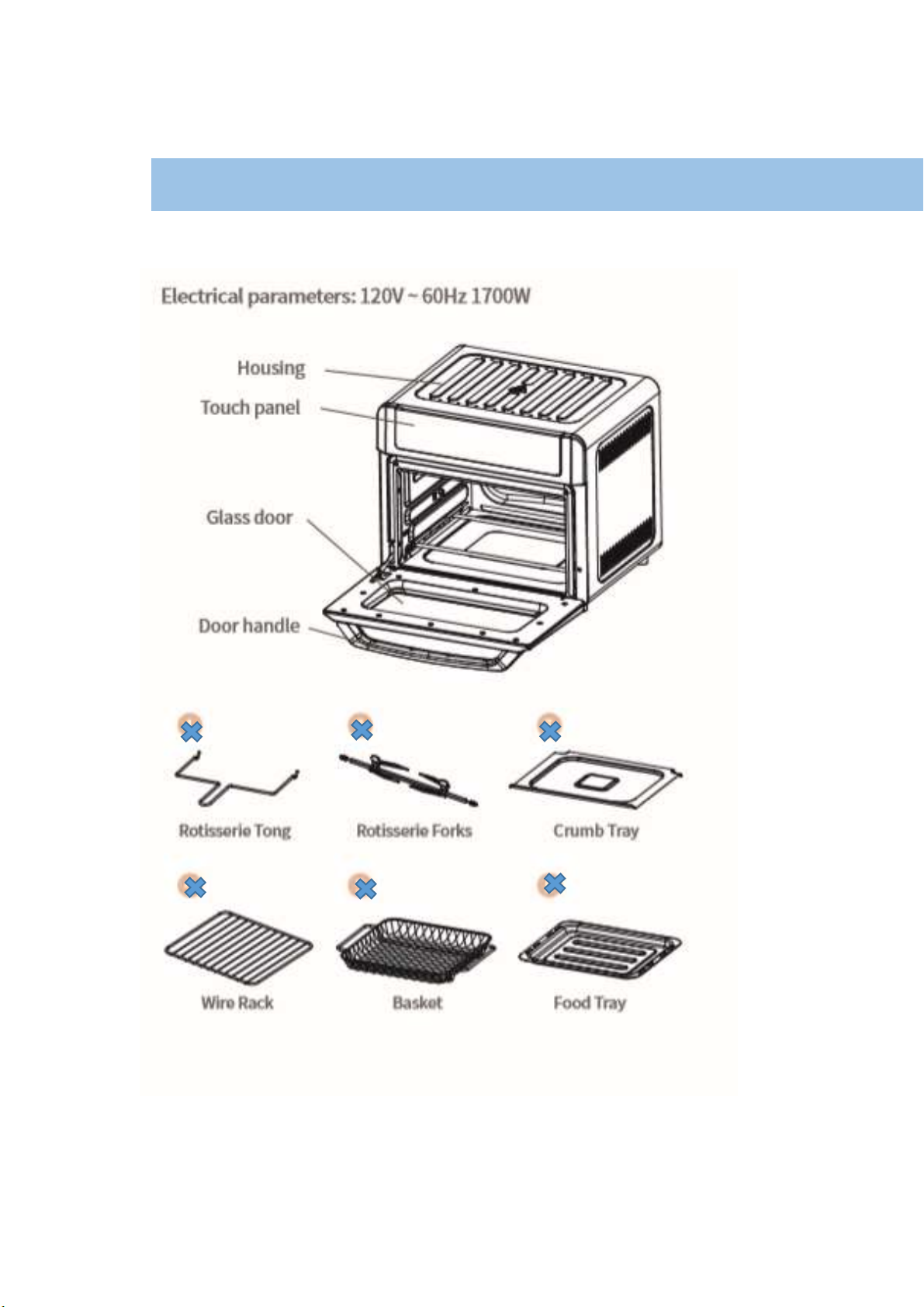 Electrical parameters: 120V ~ 60Hz 1700W

Housing

Touch panel

Glass door

Door handle

Rotisserie Tong

Rotisserie Forks

Crumb Tray

Wire Rack

Basket

Food Tray